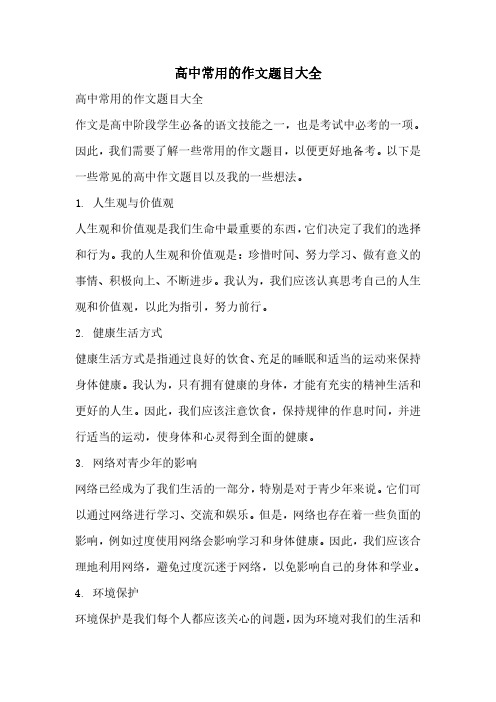 高中常用的作文题目大全

高中常用的作文题目大全

作文是高中阶段学生必备的语文技能之一，也是考试中必考的一项。因此，我们需要了解一些常用的作文题目，以便更好地备考。以下是一些常见的高中作文题目以及我的一些想法。

1. 人生观与价值观

人生观和价值观是我们生命中最重要的东西，它们决定了我们的选择和行为。我的人生观和价值观是：珍惜时间、努力学习、做有意义的事情、积极向上、不断进步。我认为，我们应该认真思考自己的人生观和价值观，以此为指引，努力前行。

2. 健康生活方式

健康生活方式是指通过良好的饮食、充足的睡眠和适当的运动来保持身体健康。我认为，只有拥有健康的身体，才能有充实的精神生活和更好的人生。因此，我们应该注意饮食，保持规律的作息时间，并进行适当的运动，使身体和心灵得到全面的健康。

3. 网络对青少年的影响

网络已经成为了我们生活的一部分，特别是对于青少年来说。它们可以通过网络进行学习、交流和娱乐。但是，网络也存在着一些负面的影响，例如过度使用网络会影响学习和身体健康。因此，我们应该合理地利用网络，避免过度沉迷于网络，以免影响自己的身体和学业。

4. 环境保护

环境保护是我们每个人都应该关心的问题，因为环境对我们的生活和